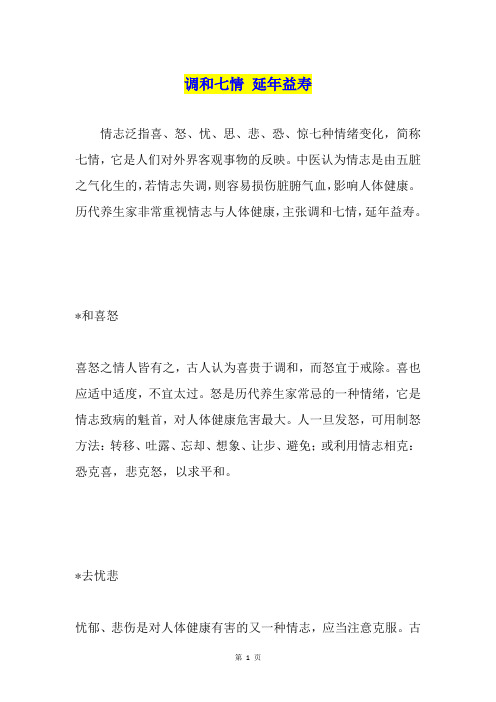 调和七情 延年益寿

情志泛指喜、怒、忧、思、悲、恐、惊七种情绪变化，简称七情，它是人们对外界客观事物的反映。中医认为情志是由五脏之气化生的，若情志失调，则容易损伤脏腑气血，影响人体健康。历代养生家非常重视情志与人体健康，主张调和七情，延年益寿。

*和喜怒

喜怒之情人皆有之，古人认为喜贵于调和，而怒宜于戒除。喜也应适中适度，不宜太过。怒是历代养生家常忌的一种情绪，它是情志致病的魁首，对人体健康危害最大。人一旦发怒，可用制怒方法：转移、吐露、忘却、想象、让步、避免；或利用情志相克：恐克喜，悲克怒，以求平和。

*去忧悲

忧郁、悲伤是对人体健康有害的又一种情志，应当注意克服。古

第 1 页